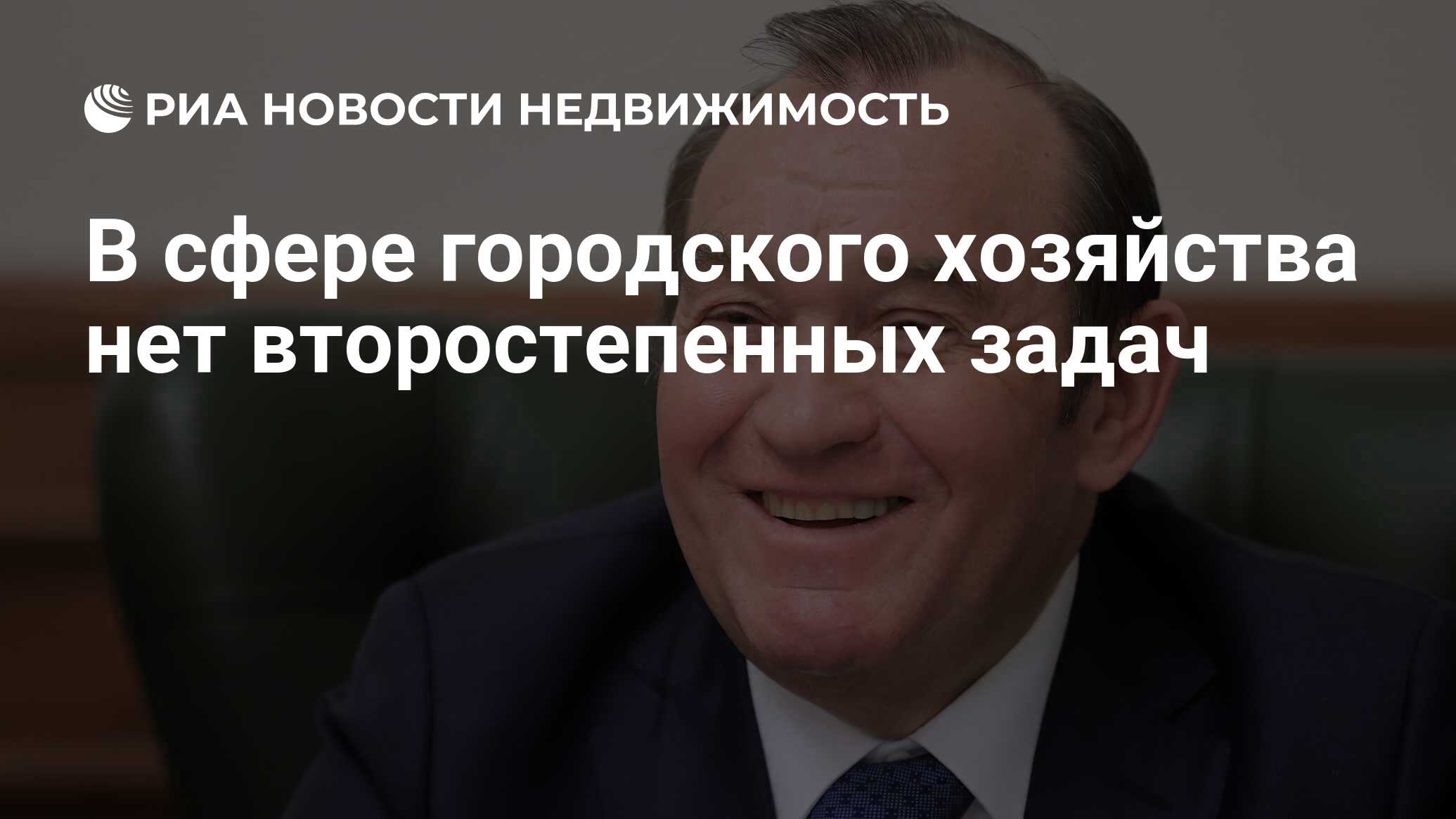 РИА НОВОСТИ НЕДВИЖИМОСТЬ

В сфере городского хозяйства нет второстепенных задач